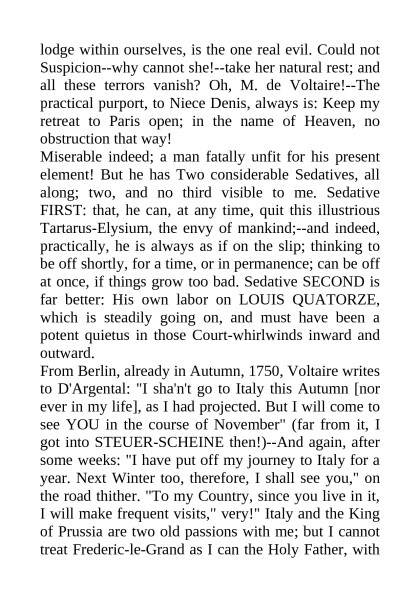 lodge within ourselves, is the one real evil. Could not Suspicion--why cannot she!--take her natural rest; and all these terrors vanish? Oh, M. de Voltaire!--The practical purport, to Niece Denis, always is: Keep my retreat to Paris open; in the name of Heaven, no obstruction that way!
Miserable indeed; a man fatally unfit for his present element! But he has Two considerable Sedatives, all along; two, and no third visible to me. Sedative FIRST: that, he can, at any time, quit this illustrious Tartarus-Elysium, the envy of mankind;--and indeed, practically, he is always as if on the slip; thinking to be off shortly, for a time, or in permanence; can be off at once, if things grow too bad. Sedative SECOND is far better: His own labor on LOUIS QUATORZE, which is steadily going on, and must have been a potent quietus in those Court-whirlwinds inward and outward.
From Berlin, already in Autumn, 1750, Voltaire writes to D'Argental: "I sha'n't go to Italy this Autumn [nor ever in my life], as I had projected. But I will come to see YOU in the course of November" (far from it, I got into STEUER-SCHEINE then!)--And again, after some weeks: "I have put off my journey to Italy for a year. Next Winter too, therefore, I shall see you," on the road thither. "To my Country, since you live in it, I will make frequent visits," very!" Italy and the King of Prussia are two old passions with me; but I cannot treat Frederic-le-Grand as I can the Holy Father, with